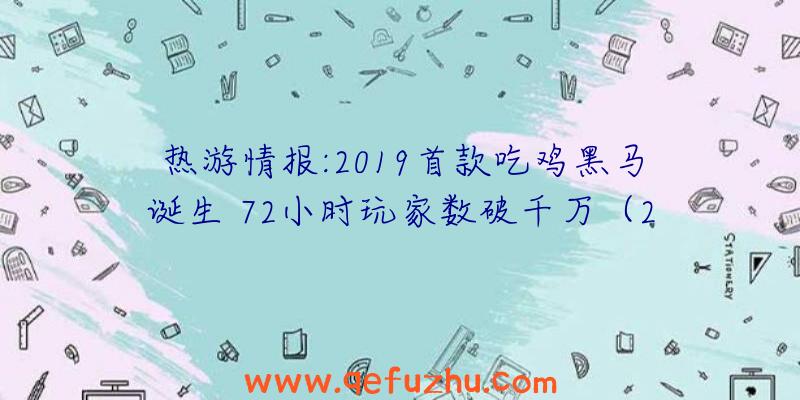 热游情报:2019首款吃鸡黑马诞生 72小时玩家数破千万（2

STATIONERY

www.qefuzhu.com